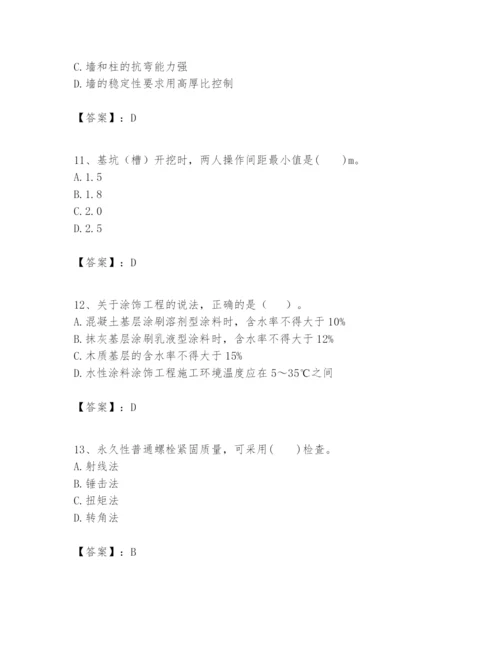 C.墙和柱的抗弯能力强
D.墙的稳定性要求用高厚比控制

【答案】：D

11、基坑（槽）开挖时，两人操作间距最小值是(　　)m。
A.1.5
B.1.8
C.2.0
D.2.5

【答案】：D

12、关于涂饰工程的说法，正确的是（　　）。
A.混凝土基层涂刷溶剂型涂料时，含水率不得大于10%
B.抹灰基层涂刷乳液型涂料时，含水率不得大于12%
C.木质基层的含水率不得大于15%
D.水性涂料涂饰工程施工环境温度应在5～35℃之间

【答案】：D

13、永久性普通螺栓紧固质量，可采用(　　)检查。
A.射线法
B.锤击法
C.扭矩法
D.转角法

【答案】：B